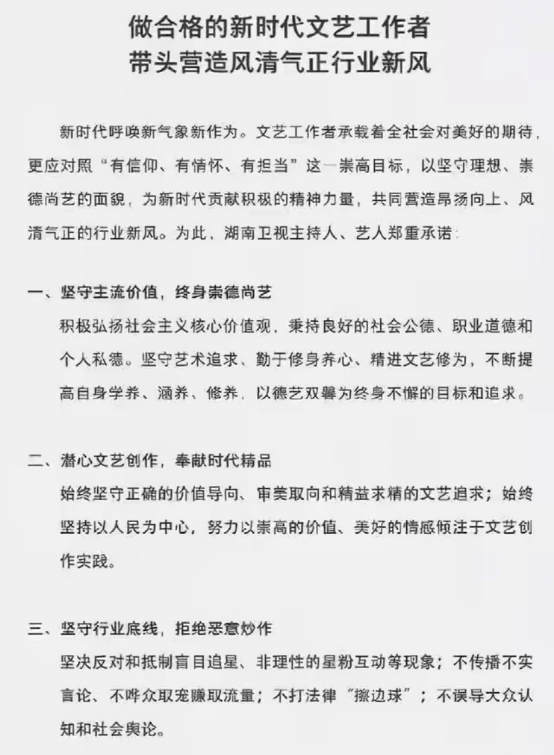 做合格的新时代文艺工作者
带头营造风清气正行业新风

新时代呼唤新气象新作为。文艺工作者承载着全社会对美好的期待，更应对照“有信仰、有情怀、有担当”这一崇高目标，以坚守理想、崇德尚艺的面貌，为新时代贡献积极的精神力量，共同营造昂扬向上、风清气正的行业新风。为此，湖南卫视主持人、艺人郑重承诺：

一、坚守主流价值，终身崇德尚艺
积极弘扬社会主义核心价值观，秉持良好的社会公德、职业道德和个人私德。坚守艺术追求、勤于修身养心、精进文艺修为，不断提高自身学养、涵养、修养，以德艺双馨为终身不懈的目标和追求。

二、潜心文艺创作，奉献时代精品
始终坚守正确的价值导向、审美取向和精益求精的文艺追求；始终坚持以人民为中心，努力以崇高的价值、美好的情感倾注于文艺创作实践。

三、坚守行业底线，拒绝恶意炒作
坚决反对和抵制盲目追星、非理性的星粉互动等现象；不传播不实言论、不哗众取宠赚取流量；不打法律“擦边球”；不误导大众认知和社会舆论。